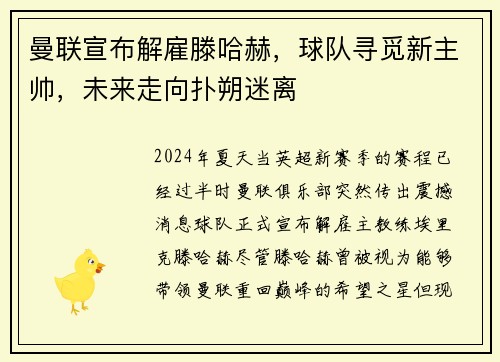 曼联宣布解雇滕哈赫，球队寻觅新主帅，未来走向扑朔迷离

2024年夏天当英超新赛季的赛程已经过半时曼联俱乐部突然传出震撼消息球队正式宣布解雇主教练埃里克滕哈赫尽管滕哈赫曾被视为能够带领曼联重回巅峰的希望之星但现